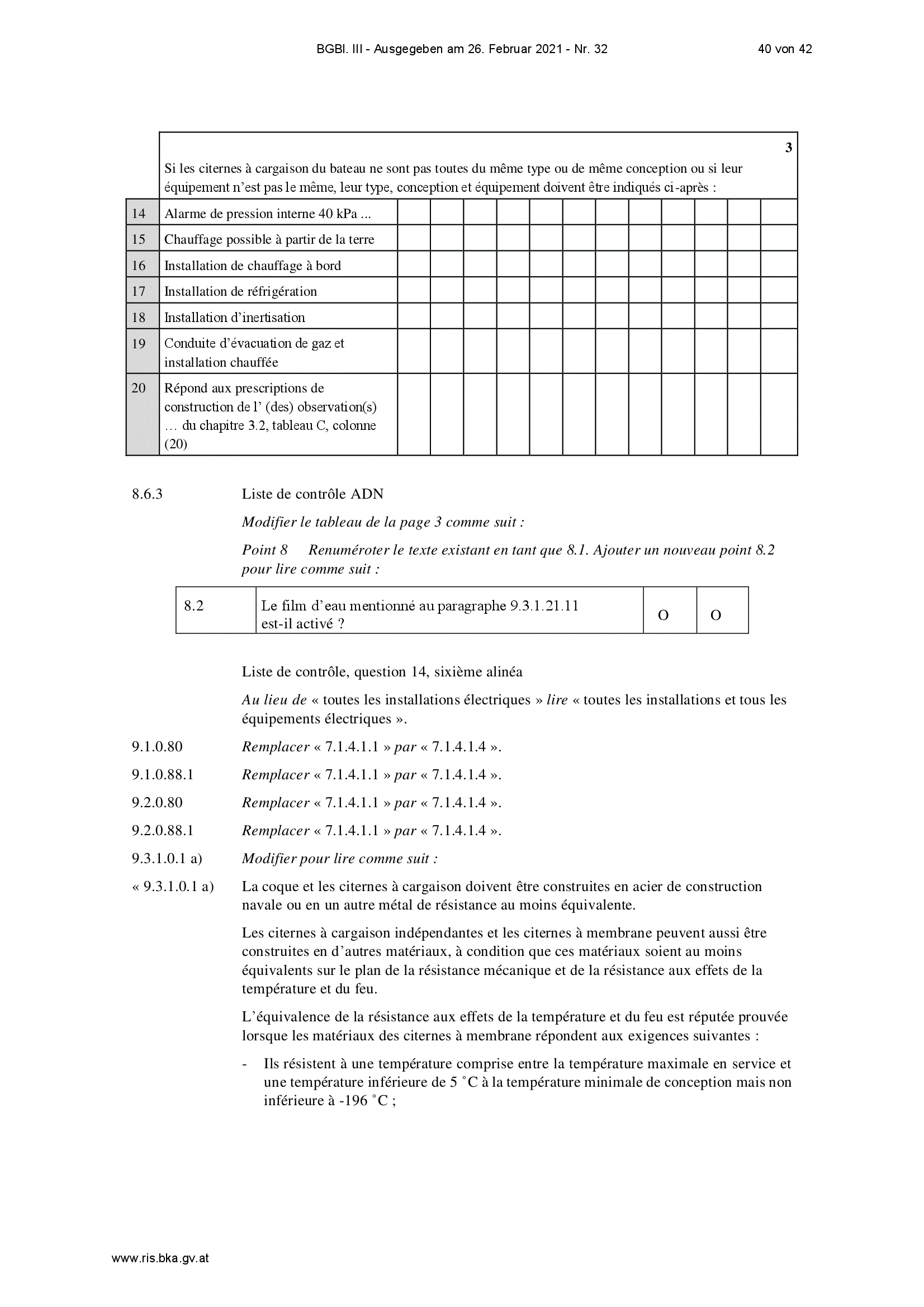 BGBl. III - Ausgegeben am 26. Februar 2021 - Nr. 32 40 von 42

3

Si les citernes à cargaison du bateau ne sont pas toutes du même type ou de même conception ou si leur équipement n'est pas le même, leur type, conception et équipement doivent être indiqués ci-après :

| | | | | | | | | | | | | | |
|---|---|---|---|---|---|---|---|---|---|---|---|---|---|
| 14 | Alarme de pression interne 40 kPa ... | | | | | | | | | | | | |
| 15 | Chauffage possible à partir de la terre | | | | | | | | | | | | |
| 16 | Installation de chauffage à bord | | | | | | | | | | | | |
| 17 | Installation de réfrigération | | | | | | | | | | | | |
| 18 | Installation d'inertisation | | | | | | | | | | | | |
| 19 | Conduite d'évacuation de gaz et installation chauffée | | | | | | | | | | | | |
| 20 | Répond aux prescriptions de construction de l' (des) observation(s) … du chapitre 3.2, tableau C, colonne (20) | | | | | | | | | | | | |

8.6.3 Liste de contrôle ADN

Modifier le tableau de la page 3 comme suit :

Point 8 Renuméroter le texte existant en tant que 8.1. Ajouter un nouveau point 8.2 pour lire comme suit :

| 8.2 | Le film d'eau mentionné au paragraphe 9.3.1.21.11 est-il activé ? | O | O |
|---|---|---|---|

Liste de contrôle, question 14, sixième alinéa

Au lieu de « toutes les installations électriques » lire « toutes les installations et tous les équipements électriques ».

9.1.0.80 Remplacer « 7.1.4.1.1 » par « 7.1.4.1.4 ».

9.1.0.88.1 Remplacer « 7.1.4.1.1 » par « 7.1.4.1.4 ».

9.2.0.80 Remplacer « 7.1.4.1.1 » par « 7.1.4.1.4 ».

9.2.0.88.1 Remplacer « 7.1.4.1.1 » par « 7.1.4.1.4 ».

9.3.1.0.1 a) Modifier pour lire comme suit :

« 9.3.1.0.1 a) La coque et les citernes à cargaison doivent être construites en acier de construction navale ou en un autre métal de résistance au moins équivalente.

Les citernes à cargaison indépendantes et les citernes à membrane peuvent aussi être construites en d'autres matériaux, à condition que ces matériaux soient au moins équivalents sur le plan de la résistance mécanique et de la résistance aux effets de la température et du feu.

L'équivalence de la résistance aux effets de la température et du feu est réputée prouvée lorsque les matériaux des citernes à membrane répondent aux exigences suivantes :

- Ils résistent à une température comprise entre la température maximale en service et une température inférieure de 5 ˚C à la température minimale de conception mais non inférieure à -196 ˚C ;

www.ris.bka.gv.at